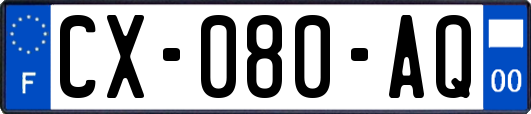 F
CX-080-AQ
00